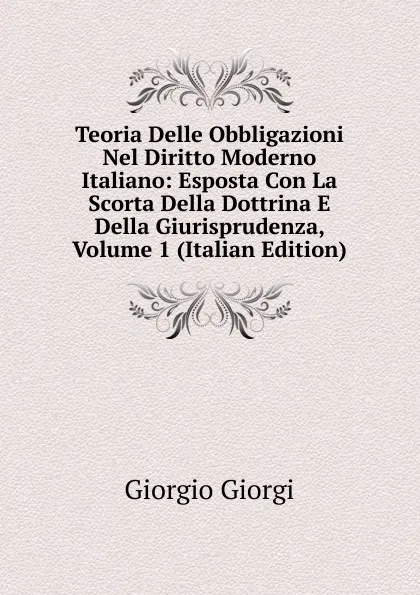 Teoria Delle Obbligazioni Nel Diritto Moderno Italiano: Esposta Con La Scorta Della Dottrina E Della Giurisprudenza, Volume 1 (Italian Edition)

Giorgio Giorgi